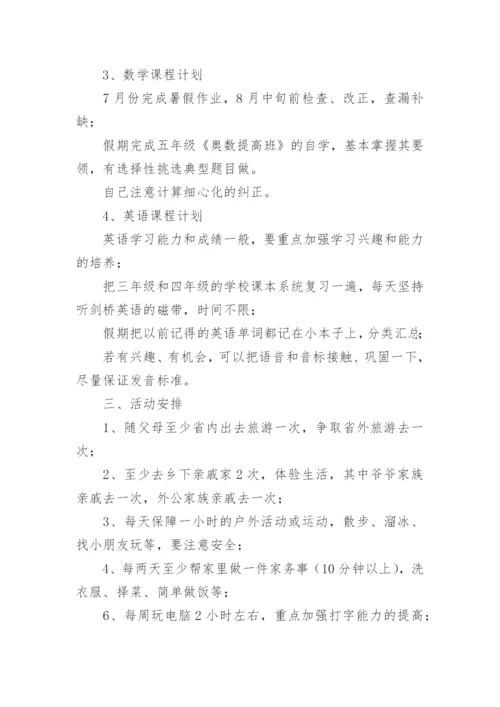 3、数学课程计划

7月份完成暑假作业，8月中旬前检查、改正，查漏补缺；

假期完成五年级《奥数提高班》的自学，基本掌握其要领，有选择性挑选典型题目做。

自己注意计算细心化的纠正。

4、英语课程计划

英语学习能力和成绩一般，要重点加强学习兴趣和能力的培养；

把三年级和四年级的学校课本系统复习一遍，每天坚持听剑桥英语的磁带，时间不限；

假期把以前记得的英语单词都记在小本子上，分类汇总；

若有兴趣、有机会，可以把语音和音标接触、巩固一下，尽量保证发音标准。

三、活动安排

1、随父母至少省内出去旅游一次，争取省外旅游去一次；

2、至少去乡下亲戚家2次，体验生活，其中爷爷家族亲戚去一次，外公家族亲戚去一次；

3、每天保障一小时的户外活动或运动，散步、溜冰、找小朋友玩等，要注意安全；

4、每两天至少帮家里做一件家务事（10分钟以上），洗衣服、择菜、简单做饭等；

6、每周玩电脑2小时左右，重点加强打字能力的提高；